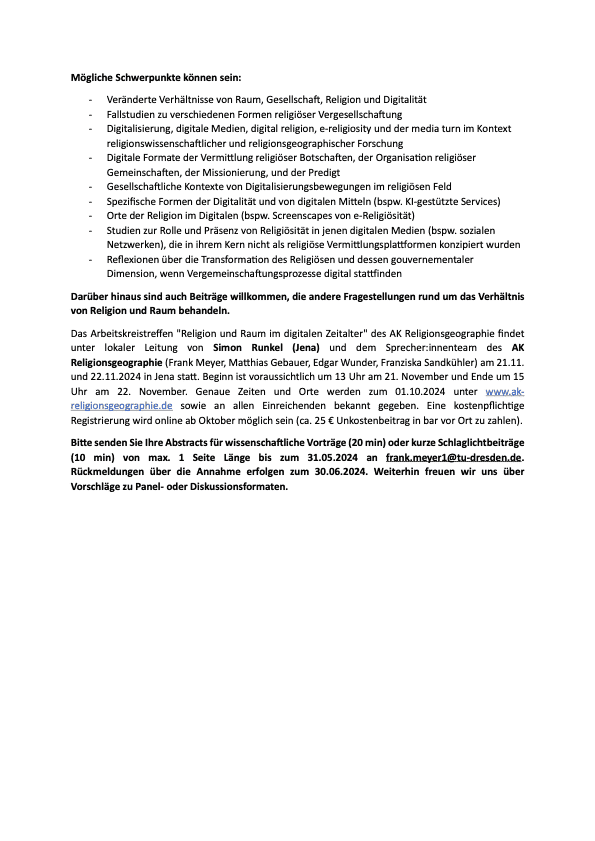 Mögliche Schwerpunkte können sein:

- Veränderte Verhältnisse von Raum, Gesellschaft, Religion und Digitalität
- Fallstudien zu verschiedenen Formen religiöser Vergesellschaftung
- Digitalisierung, digitale Medien, digital religion, e-religiosity und der media turn im Kontext religionswissenschaftlicher und religionsgeographischer Forschung
- Digitale Formate der Vermittlung religiöser Botschaften, der Organisation religiöser Gemeinschaften, der Missionierung, und der Predigt
- Gesellschaftliche Kontexte von Digitalisierungsbewegungen im religiösen Feld
- Spezifische Formen der Digitalität und von digitalen Mitteln (bspw. KI-gestützte Services)
- Orte der Religion im Digitalen (bspw. Screenscapes von e-Religiösität)
- Studien zur Rolle und Präsenz von Religiösität in jenen digitalen Medien (bspw. sozialen Netzwerken), die in ihrem Kern nicht als religiöse Vermittlungsplattformen konzipiert wurden
- Reflexionen über die Transformation des Religiösen und dessen gouvernementaler Dimension, wenn Vergemeinschaftungsprozesse digital stattfinden

Darüber hinaus sind auch Beiträge willkommen, die andere Fragestellungen rund um das Verhältnis von Religion und Raum behandeln.

Das Arbeitskreistreffen "Religion und Raum im digitalen Zeitalter" des AK Religionsgeographie findet unter lokaler Leitung von Simon Runkel (Jena) und dem Sprecher:innenteam des AK Religionsgeographie (Frank Meyer, Matthias Gebauer, Edgar Wunder, Franziska Sandkühler) am 21.11. und 22.11.2024 in Jena statt. Beginn ist voraussichtlich um 13 Uhr am 21. November und Ende um 15 Uhr am 22. November. Genaue Zeiten und Orte werden zum 01.10.2024 unter www.ak-religionsgeographie.de sowie an allen Einreichenden bekannt gegeben. Eine kostenpflichtige Registrierung wird online ab Oktober möglich sein (ca. 25 € Unkostenbeitrag in bar vor Ort zu zahlen).

Bitte senden Sie Ihre Abstracts für wissenschaftliche Vorträge (20 min) oder kurze Schlaglichtbeiträge (10 min) von max. 1 Seite Länge bis zum 31.05.2024 an frank.meyer1@tu-dresden.de. Rückmeldungen über die Annahme erfolgen zum 30.06.2024. Weiterhin freuen wir uns über Vorschläge zu Panel- oder Diskussionsformaten.